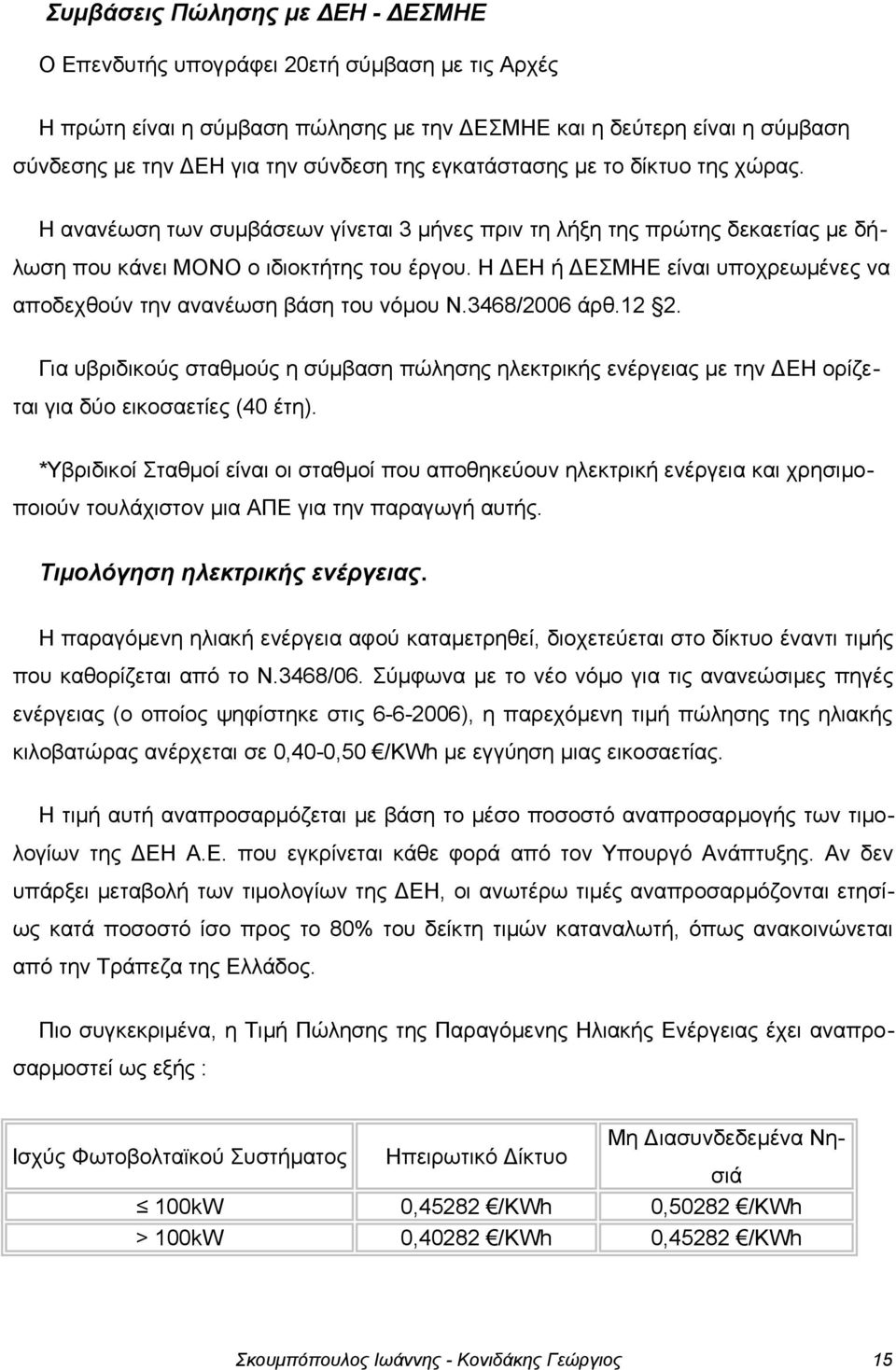 Συμβάσεις Πώλησης με ΔΕΗ - ΔΕΣΜΗΕ

Ο Επενδυτής υπογράφει 20ετή σύμβαση με τις Αρχές

Η πρώτη είναι η σύμβαση πώλησης με την ΔΕΣΜΗΕ και η δεύτερη είναι η σύμβαση σύνδεσης με την ΔΕΗ για την σύνδεση της εγκατάστασης με το δίκτυο της χώρας.

Η ανανέωση των συμβάσεων γίνεται 3 μήνες πριν τη λήξη της πρώτης δεκαετίας με δήλωση που κάνει ΜΟΝΟ ο ιδιοκτήτης του έργου. Η ΔΕΗ ή ΔΕΣΜΗΕ είναι υποχρεωμένες να αποδεχθούν την ανανέωση βάση του νόμου Ν.3468/2006 άρθ.12 §2.

Για υβριδικούς σταθμούς η σύμβαση πώλησης ηλεκτρικής ενέργειας με την ΔΕΗ ορίζεται για δύο εικοσαετίες (40 έτη).

*Υβριδικοί Σταθμοί είναι οι σταθμοί που αποθηκεύουν ηλεκτρική ενέργεια και χρησιμοποιούν τουλάχιστον μια ΑΠΕ για την παραγωγή αυτής.

Τιμολόγηση ηλεκτρικής ενέργειας.

Η παραγόμενη ηλιακή ενέργεια αφού καταμετρηθεί, διοχετεύεται στο δίκτυο έναντι τιμής που καθορίζεται από το Ν.3468/06. Σύμφωνα με το νέο νόμο για τις ανανεώσιμες πηγές ενέργειας (ο οποίος ψηφίστηκε στις 6-6-2006), η παρεχόμενη τιμή πώλησης της ηλιακής κιλοβατώρας ανέρχεται σε 0,40-0,50 €/KWh με εγγύηση μιας εικοσαετίας.

Η τιμή αυτή αναπροσαρμόζεται με βάση το μέσο ποσοστό αναπροσαρμογής των τιμολογίων της ΔΕΗ Α.Ε. που εγκρίνεται κάθε φορά από τον Υπουργό Ανάπτυξης. Αν δεν υπάρξει μεταβολή των τιμολογίων της ΔΕΗ, οι ανωτέρω τιμές αναπροσαρμόζονται ετησίως κατά ποσοστό ίσο προς το 80% του δείκτη τιμών καταναλωτή, όπως ανακοινώνεται από την Τράπεζα της Ελλάδος.

Πιο συγκεκριμένα, η Τιμή Πώλησης της Παραγόμενης Ηλιακής Ενέργειας έχει αναπροσαρμοστεί ως εξής :

| Ισχύς Φωτοβολταϊκού Συστήματος | Ηπειρωτικό Δίκτυο | Μη Διασυνδεδεμένα Νησιά |
|---|---|---|
| ≤ 100kW | 0,45282 €/KWh | 0,50282 €/KWh |
| > 100kW | 0,40282 €/KWh | 0,45282 €/KWh |

Σκουμπόπουλος Ιωάννης - Κονιδάκης Γεώργιος 15